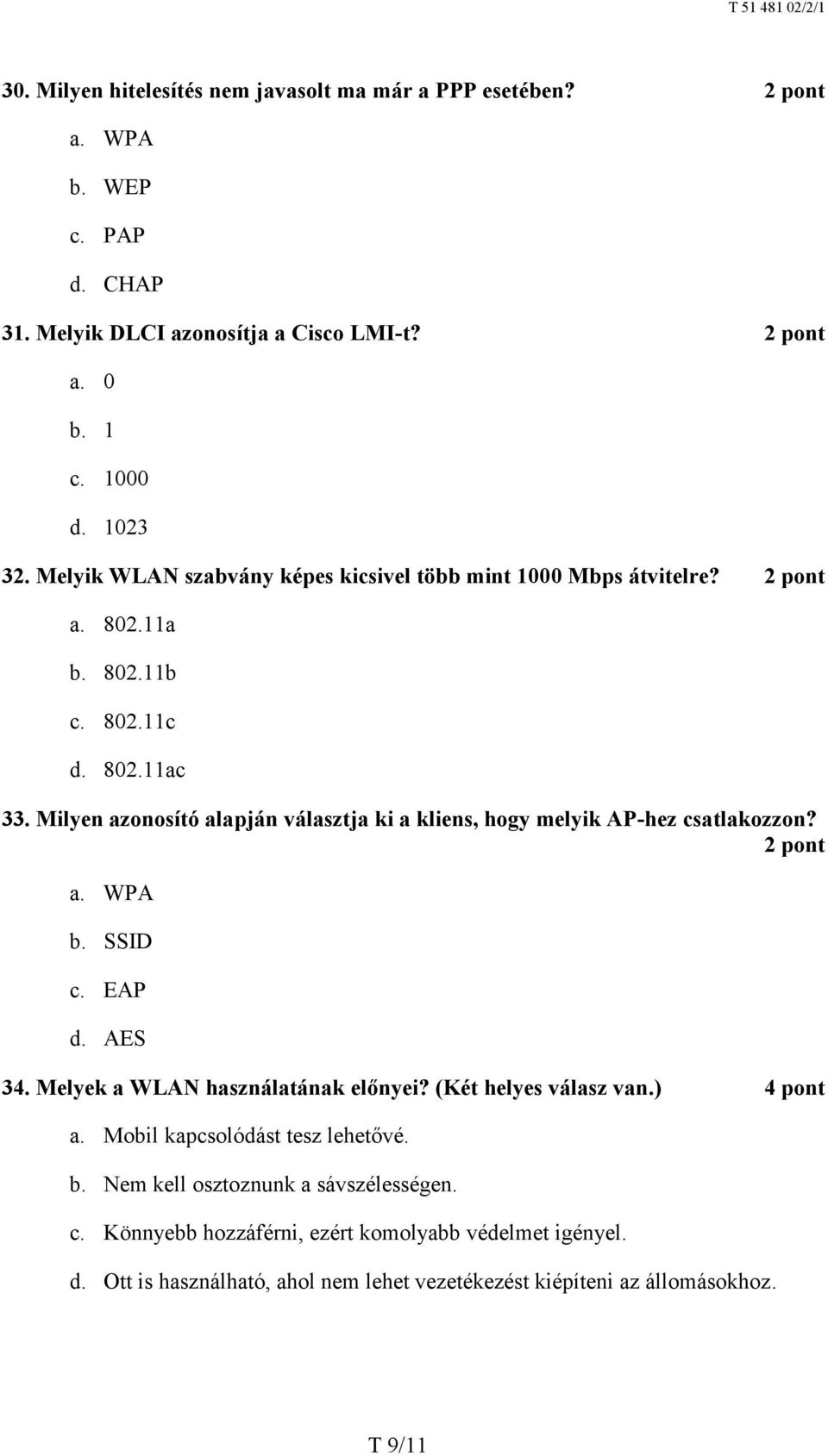 T 51 481 02/2/1

30. Milyen hitelesítés nem javasolt ma már a PPP esetében? 2 pont

a. WPA

b. WEP

c. PAP

d. CHAP

31. Melyik DLCI azonosítja a Cisco LMI-t? 2 pont

a. 0

b. 1

c. 1000

d. 1023

32. Melyik WLAN szabvány képes kicsivel több mint 1000 Mbps átvitelre? 2 pont

a. 802.11a

b. 802.11b

c. 802.11c

d. 802.11ac

33. Milyen azonosító alapján választja ki a kliens, hogy melyik AP-hez csatlakozzon? 2 pont

a. WPA

b. SSID

c. EAP

d. AES

34. Melyek a WLAN használatának előnyei? (Két helyes válasz van.) 4 pont

a. Mobil kapcsolódást tesz lehetővé.

b. Nem kell osztoznunk a sávszélességen.

c. Könnyebb hozzáférni, ezért komolyabb védelmet igényel.

d. Ott is használható, ahol nem lehet vezetékezést kiépíteni az állomásokhoz.

T 9/11